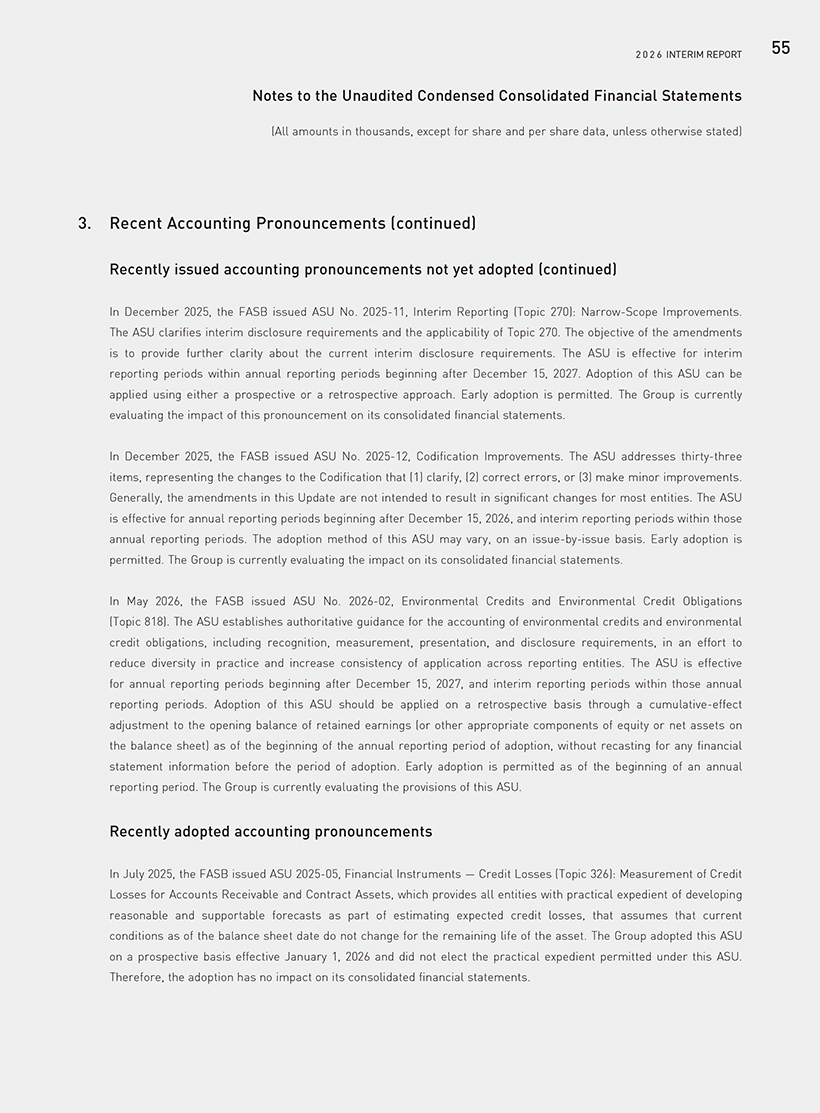 2026 INTERIM REPORT 55

Notes to the Unaudited Condensed Consolidated Financial Statements

(All amounts in thousands, except for share and per share data, unless otherwise stated)

3. Recent Accounting Pronouncements (continued)

Recently issued accounting pronouncements not yet adopted (continued)

In December 2025, the FASB issued ASU No. 2025-11, Interim Reporting (Topic 270): Narrow-Scope Improvements. The ASU clarifies interim disclosure requirements and the applicability of Topic 270. The objective of the amendments is to provide further clarity about the current interim disclosure requirements. The ASU is effective for interim reporting periods within annual reporting periods beginning after December 15, 2027. Adoption of this ASU can be applied using either a prospective or a retrospective approach. Early adoption is permitted. The Group is currently evaluating the impact of this pronouncement on its consolidated financial statements.

In December 2025, the FASB issued ASU No. 2025-12, Codification Improvements. The ASU addresses thirty-three items, representing the changes to the Codification that (1) clarify, (2) correct errors, or (3) make minor improvements. Generally, the amendments in this Update are not intended to result in significant changes for most entities. The ASU is effective for annual reporting periods beginning after December 15, 2026, and interim reporting periods within those annual reporting periods. The adoption method of this ASU may vary, on an issue-by-issue basis. Early adoption is permitted. The Group is currently evaluating the impact on its consolidated financial statements.

In May 2026, the FASB issued ASU No. 2026-02, Environmental Credits and Environmental Credit Obligations (Topic 818). The ASU establishes authoritative guidance for the accounting of environmental credits and environmental credit obligations, including recognition, measurement, presentation, and disclosure requirements, in an effort to reduce diversity in practice and increase consistency of application across reporting entities. The ASU is effective for annual reporting periods beginning after December 15, 2027, and interim reporting periods within those annual reporting periods. Adoption of this ASU should be applied on a retrospective basis through a cumulative-effect adjustment to the opening balance of retained earnings (or other appropriate components of equity or net assets on the balance sheet) as of the beginning of the annual reporting period of adoption, without recasting for any financial statement information before the period of adoption. Early adoption is permitted as of the beginning of an annual reporting period. The Group is currently evaluating the provisions of this ASU.

Recently adopted accounting pronouncements

In July 2025, the FASB issued ASU 2025-05, Financial Instruments — Credit Losses (Topic 326): Measurement of Credit Losses for Accounts Receivable and Contract Assets, which provides all entities with practical expedient of developing reasonable and supportable forecasts as part of estimating expected credit losses, that assumes that current conditions as of the balance sheet date do not change for the remaining life of the asset. The Group adopted this ASU on a prospective basis effective January 1, 2026 and did not elect the practical expedient permitted under this ASU. Therefore, the adoption has no impact on its consolidated financial statements.